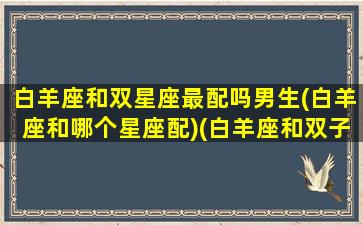 白羊座和双星座最配吗男生(白羊座和哪个星座配)(白羊座和双子